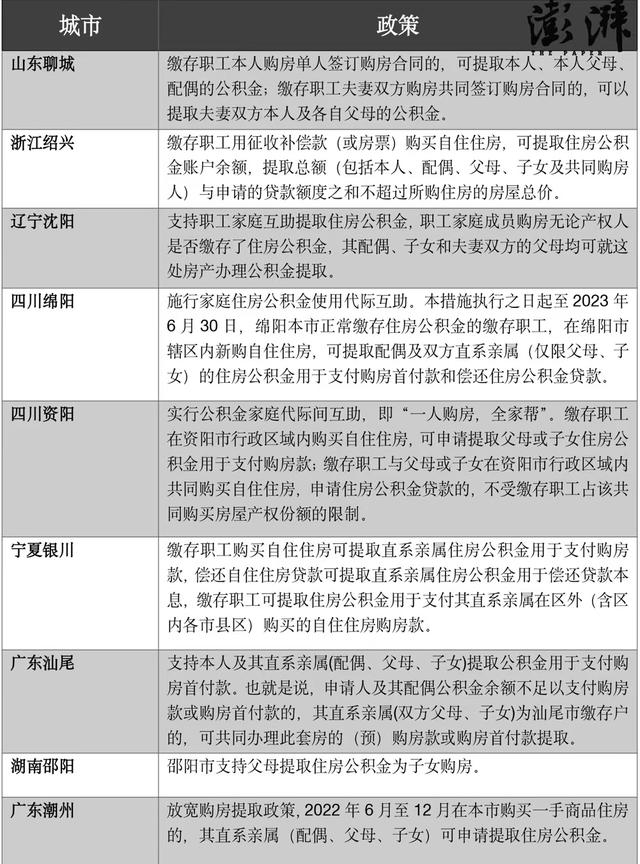 澎湃

| 城市 | 政策 |
|---|---|
| 山东聊城 | 缴存职工本人购房单人签订购房合同的，可提取本人、本人父母、配偶的公积金；缴存职工夫妻双方购房共同签订购房合同的，可以提取夫妻双方本人及各自父母的公积金。 |
| 浙江绍兴 | 缴存职工用征收补偿款（或房票）购买自住住房，可提取住房公积金账户余额，提取总额（包括本人、配偶、父母、子女及共同购房人）与申请的贷款额度之和不超过所购住房的房屋总价。 |
| 辽宁沈阳 | 支持职工家庭互助提取住房公积金，职工家庭成员购房无论产权人是否缴存了住房公积金，其配偶、子女和夫妻双方的父母均可就这处房产办理公积金提取。 |
| 四川绵阳 | 施行家庭住房公积金使用代际互助。本措施执行之日起至 2023 年 6 月 30 日，绵阳本市正常缴存住房公积金的缴存职工，在绵阳市辖区内新购自住住房，可提取配偶及双方直系亲属（仅限父母、子女）的住房公积金用于支付购房首付款和偿还住房公积金贷款。 |
| 四川资阳 | 实行公积金家庭代际间互助，即“一人购房，全家帮”。缴存职工在资阳市行政区域内购买自住住房，可申请提取父母或子女住房公积金用于支付购房款；缴存职工与父母或子女在资阳市行政区域内共同购买自住住房，申请住房公积金贷款的，不受缴存职工占该共同购买房屋产权份额的限制。 |
| 宁夏银川 | 缴存职工购买自住住房可提取直系亲属住房公积金用于支付购房款，偿还自住住房贷款可提取直系亲属住房公积金用于偿还贷款本息，缴存职工可提取住房公积金用于支付其直系亲属在区外（含区内各市县区）购买的自住住房购房款。 |
| 广东汕尾 | 支持本人及其直系亲属(配偶、父母、子女)提取公积金用于支付购房首付款。也就是说，申请人及其配偶公积金余额不足以支付购房款或购房首付款的，其直系亲属(双方父母、子女)为汕尾市缴存户的，可共同办理此套房的（预）购房款或购房首付款提取。 |
| 湖南邵阳 | 邵阳市支持父母提取住房公积金为子女购房。 |
| 广东潮州 | 放宽购房提取政策，2022 年 6 月至 12 月在本市购买一手商品住房的，其直系亲属（配偶、父母、子女）可申请提取住房公积金。 |